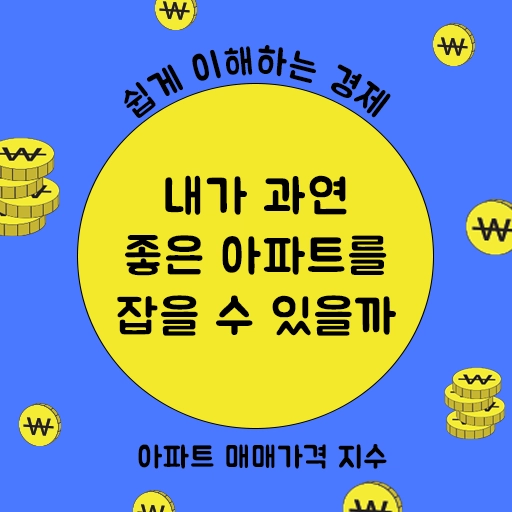 쉽게 이해하는 경제

내가 과연
좋은 아파트를
잡을 수 있을까

아파트 매매가격 지수